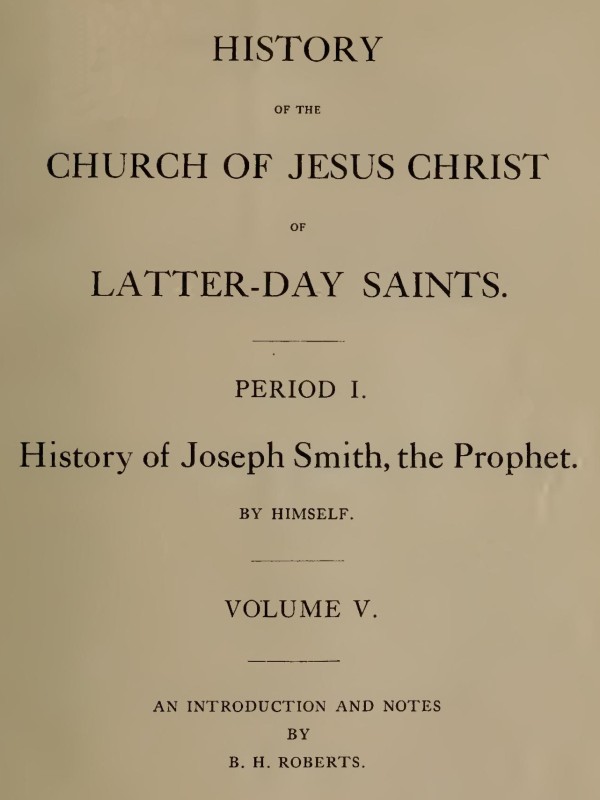 HISTORY

OF THE

CHURCH OF JESUS CHRIST

OF

LATTER-DAY SAINTS.

PERIOD I.

History of Joseph Smith, the Prophet.

BY HIMSELF.

VOLUME V.

AN INTRODUCTION AND NOTES
BY
B. H. ROBERTS.